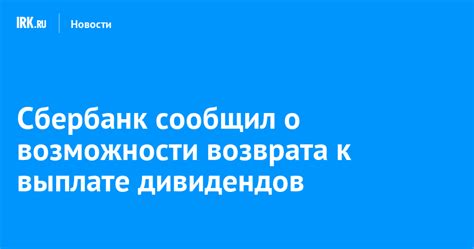 IRK.RU Новости

Сбербанк сообщил о возможности возврата к выплате дивидендов